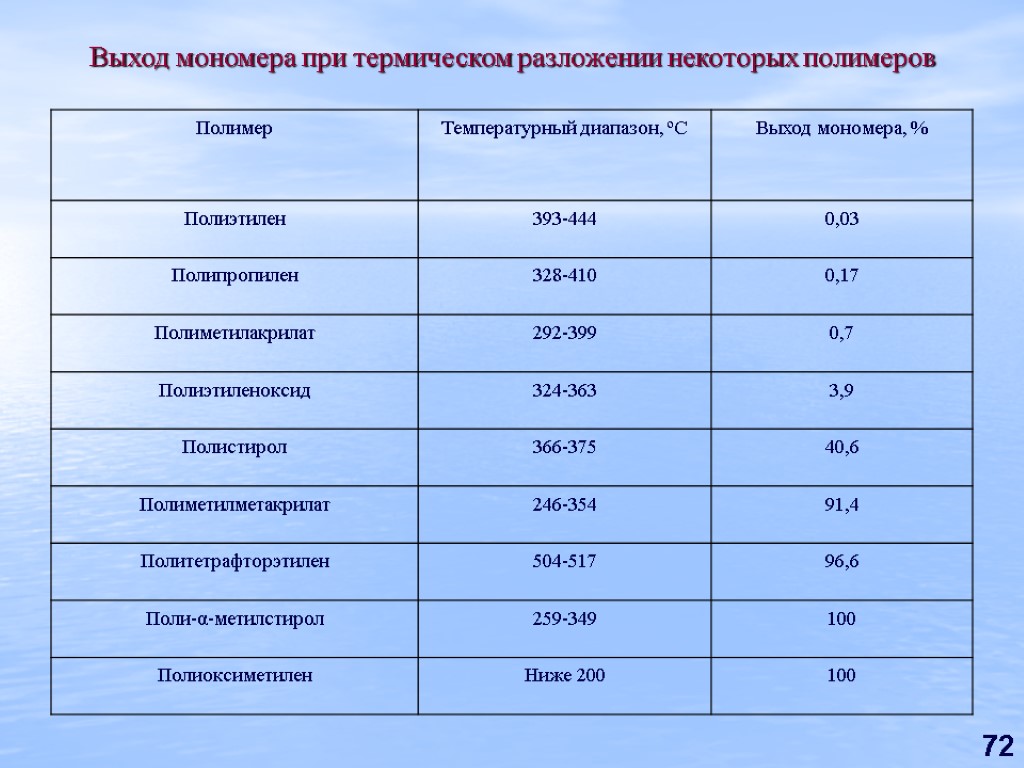 Выход мономера при термическом разложении некоторых полимеров

| Полимер | Температурный диапазон, °С | Выход мономера, % |
|---|---|---|
| Полиэтилен | 393-444 | 0,03 |
| Полипропилен | 328-410 | 0,17 |
| Полиметилакрилат | 292-399 | 0,7 |
| Полиэтиленоксид | 324-363 | 3,9 |
| Полистирол | 366-375 | 40,6 |
| Полиметилметакрилат | 246-354 | 91,4 |
| Политетрафторэтилен | 504-517 | 96,6 |
| Поли-α-метилстирол | 259-349 | 100 |
| Полиоксиметилен | Ниже 200 | 100 |

72